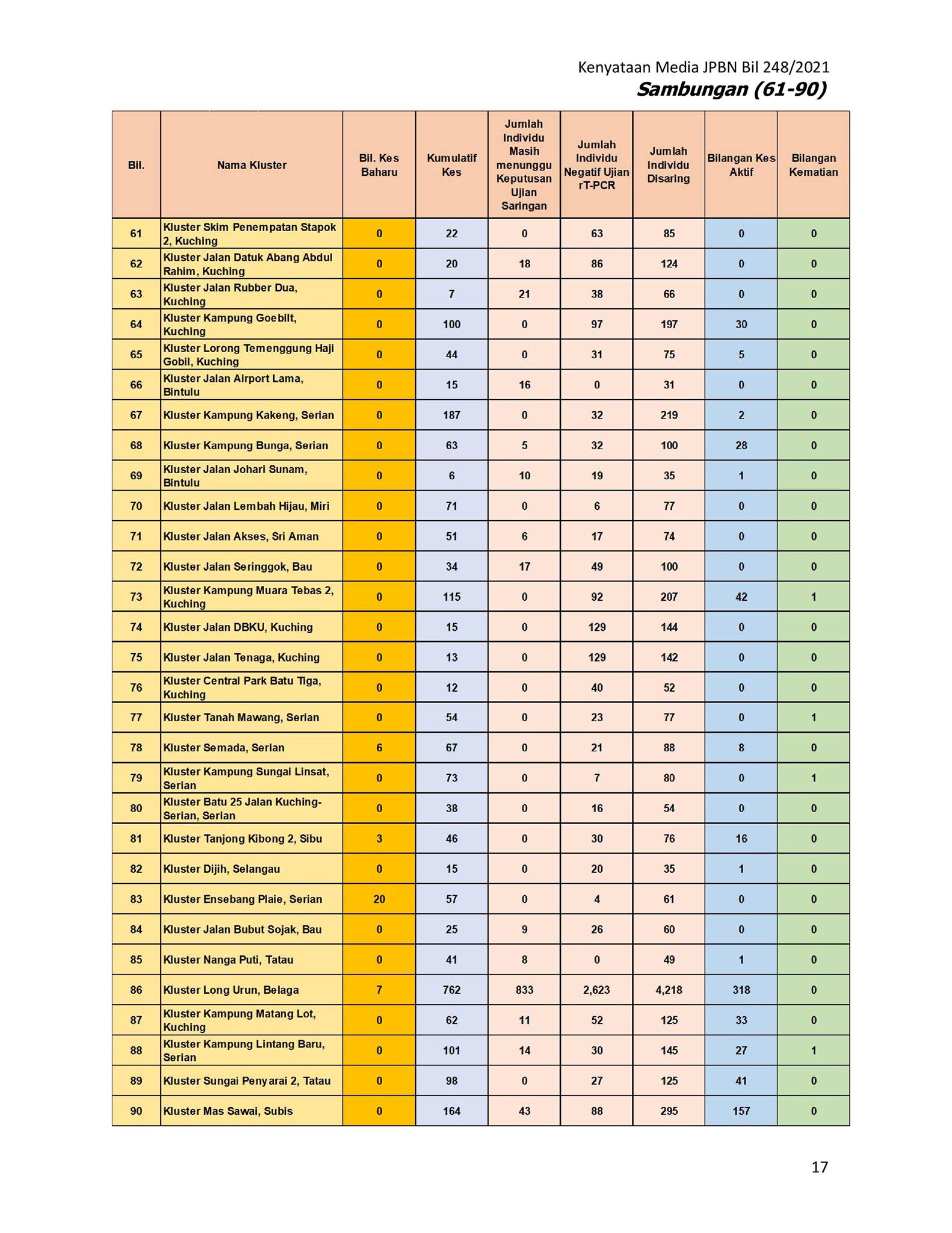 Kenyataan Media JPBN Bil 248/2021
Sambungan (61-90)

| Bil. | Nama Kluster | Bil. Kes Baharu | Kumulatif Kes | Jumlah Individu Masih menunggu Keputusan Ujian Saringan | Jumlah Individu Negatif Ujian rT-PCR | Jumlah Individu Disaring | Bilangan Kes Aktif | Bilangan Kematian |
|---|---|---|---|---|---|---|---|---|
| 61 | Kluster Skim Penempatan Stapok 2, Kuching | 0 | 22 | 0 | 63 | 85 | 0 | 0 |
| 62 | Kluster Jalan Datuk Abang Abdul Rahim, Kuching | 0 | 20 | 18 | 86 | 124 | 0 | 0 |
| 63 | Kluster Jalan Rubber Dua, Kuching | 0 | 7 | 21 | 38 | 66 | 0 | 0 |
| 64 | Kluster Kampung Goebilt, Kuching | 0 | 100 | 0 | 97 | 197 | 30 | 0 |
| 65 | Kluster Lorong Temenggung Haji Gobil, Kuching | 0 | 44 | 0 | 31 | 75 | 5 | 0 |
| 66 | Kluster Jalan Airport Lama, Bintulu | 0 | 15 | 16 | 0 | 31 | 0 | 0 |
| 67 | Kluster Kampung Kakeng, Serian | 0 | 187 | 0 | 32 | 219 | 2 | 0 |
| 68 | Kluster Kampung Bunga, Serian | 0 | 63 | 5 | 32 | 100 | 28 | 0 |
| 69 | Kluster Jalan Johari Sunam, Bintulu | 0 | 6 | 10 | 19 | 35 | 1 | 0 |
| 70 | Kluster Jalan Lembah Hijau, Miri | 0 | 71 | 0 | 6 | 77 | 0 | 0 |
| 71 | Kluster Jalan Akses, Sri Aman | 0 | 51 | 6 | 17 | 74 | 0 | 0 |
| 72 | Kluster Jalan Seringgok, Bau | 0 | 34 | 17 | 49 | 100 | 0 | 0 |
| 73 | Kluster Kampung Muara Tebas 2, Kuching | 0 | 115 | 0 | 92 | 207 | 42 | 1 |
| 74 | Kluster Jalan DBKU, Kuching | 0 | 15 | 0 | 129 | 144 | 0 | 0 |
| 75 | Kluster Jalan Tenaga, Kuching | 0 | 13 | 0 | 129 | 142 | 0 | 0 |
| 76 | Kluster Central Park Batu Tiga, Kuching | 0 | 12 | 0 | 40 | 52 | 0 | 0 |
| 77 | Kluster Tanah Mawang, Serian | 0 | 54 | 0 | 23 | 77 | 0 | 1 |
| 78 | Kluster Semada, Serian | 6 | 67 | 0 | 21 | 88 | 8 | 0 |
| 79 | Kluster Kampung Sungai Linsat, Serian | 0 | 73 | 0 | 7 | 80 | 0 | 1 |
| 80 | Kluster Batu 25 Jalan Kuching-Serian, Serian | 0 | 38 | 0 | 16 | 54 | 0 | 0 |
| 81 | Kluster Tanjong Kibong 2, Sibu | 3 | 46 | 0 | 30 | 76 | 16 | 0 |
| 82 | Kluster Dijih, Selangau | 0 | 15 | 0 | 20 | 35 | 1 | 0 |
| 83 | Kluster Ensebang Plaie, Serian | 20 | 57 | 0 | 4 | 61 | 0 | 0 |
| 84 | Kluster Jalan Bubut Sojak, Bau | 0 | 25 | 9 | 26 | 60 | 0 | 0 |
| 85 | Kluster Nanga Puti, Tatau | 0 | 41 | 8 | 0 | 49 | 1 | 0 |
| 86 | Kluster Long Urun, Belaga | 7 | 762 | 833 | 2,623 | 4,218 | 318 | 0 |
| 87 | Kluster Kampung Matang Lot, Kuching | 0 | 62 | 11 | 52 | 125 | 33 | 0 |
| 88 | Kluster Kampung Lintang Baru, Serian | 0 | 101 | 14 | 30 | 145 | 27 | 1 |
| 89 | Kluster Sungai Penyarai 2, Tatau | 0 | 98 | 0 | 27 | 125 | 41 | 0 |
| 90 | Kluster Mas Sawai, Subis | 0 | 164 | 43 | 88 | 295 | 157 | 0 |

17